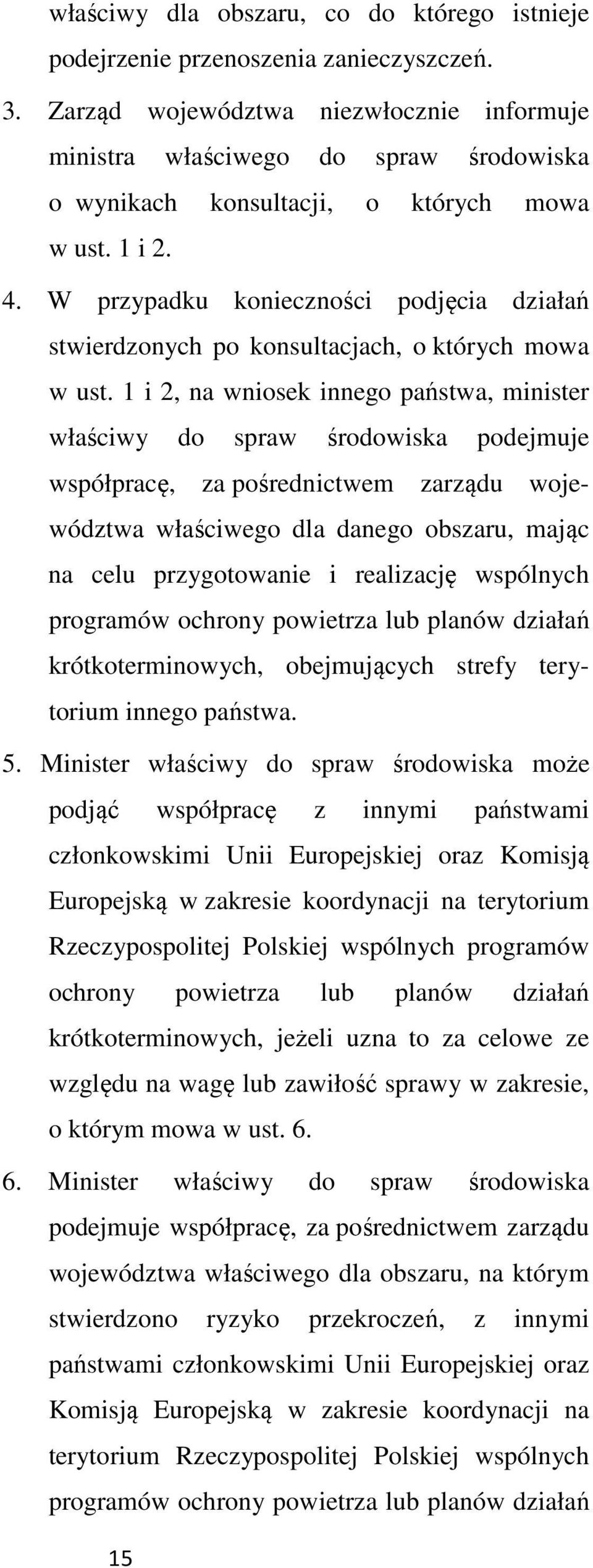 właściwy dla obszaru, co do którego istnieje podejrzenie przenoszenia zanieczyszczeń.

3. Zarząd województwa niezwłocznie informuje ministra właściwego do spraw środowiska o wynikach konsultacji, o których mowa w ust. 1 i 2.

4. W przypadku konieczności podjęcia działań stwierdzonych po konsultacjach, o których mowa w ust. 1 i 2, na wniosek innego państwa, minister właściwy do spraw środowiska podejmuje współpracę, za pośrednictwem zarządu województwa właściwego dla danego obszaru, mając na celu przygotowanie i realizację wspólnych programów ochrony powietrza lub planów działań krótkoterminowych, obejmujących strefy terytorium innego państwa.

5. Minister właściwy do spraw środowiska może podjąć współpracę z innymi państwami członkowskimi Unii Europejskiej oraz Komisją Europejską w zakresie koordynacji na terytorium Rzeczypospolitej Polskiej wspólnych programów ochrony powietrza lub planów działań krótkoterminowych, jeżeli uzna to za celowe ze względu na wagę lub zawiłość sprawy w zakresie, o którym mowa w ust. 6.

6. Minister właściwy do spraw środowiska podejmuje współpracę, za pośrednictwem zarządu województwa właściwego dla obszaru, na którym stwierdzono ryzyko przekroczeń, z innymi państwami członkowskimi Unii Europejskiej oraz Komisją Europejską w zakresie koordynacji na terytorium Rzeczypospolitej Polskiej wspólnych programów ochrony powietrza lub planów działań

15